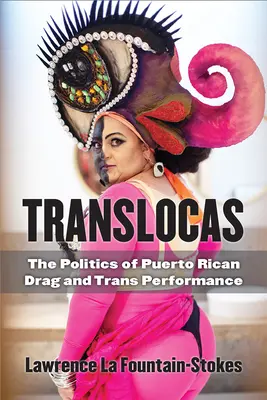 TRANSLOCAS

The Politics of Puerto Rican Drag and Trans Performance

Lawrence La Fountain-Stokes